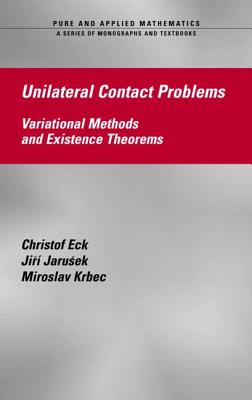 PURE AND APPLIED MATHEMATICS
A SERIES OF MONOGRAPHS AND TEXTBOOKS

Unilateral Contact Problems

Variational Methods and Existence Theorems

Christof Eck
Jiří Jarušek
Miroslav Krbec